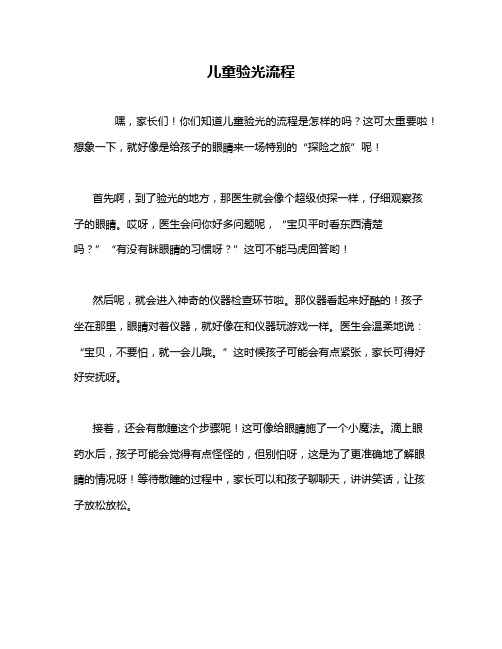 儿童验光流程

嘿，家长们！你们知道儿童验光的流程是怎样的吗？这可太重要啦！想象一下，就好像是给孩子的眼睛来一场特别的“探险之旅”呢！

首先啊，到了验光的地方，那医生就会像个超级侦探一样，仔细观察孩子的眼睛。哎呀，医生会问你好多问题呢，“宝贝平时看东西清楚吗？”“有没有眯眼睛的习惯呀？”这可不能马虎回答哟！

然后呢，就会进入神奇的仪器检查环节啦。那仪器看起来好酷的！孩子坐在那里，眼睛对着仪器，就好像在和仪器玩游戏一样。医生会温柔地说：“宝贝，不要怕，就一会儿哦。”这时候孩子可能会有点紧张，家长可得好好安抚呀。

接着，还会有散瞳这个步骤呢！这可像给眼睛施了一个小魔法。滴上眼药水后，孩子可能会觉得有点怪怪的，但别怕呀，这是为了更准确地了解眼睛的情况呀！等待散瞳的过程中，家长可以和孩子聊聊天，讲讲笑话，让孩子放松放松。